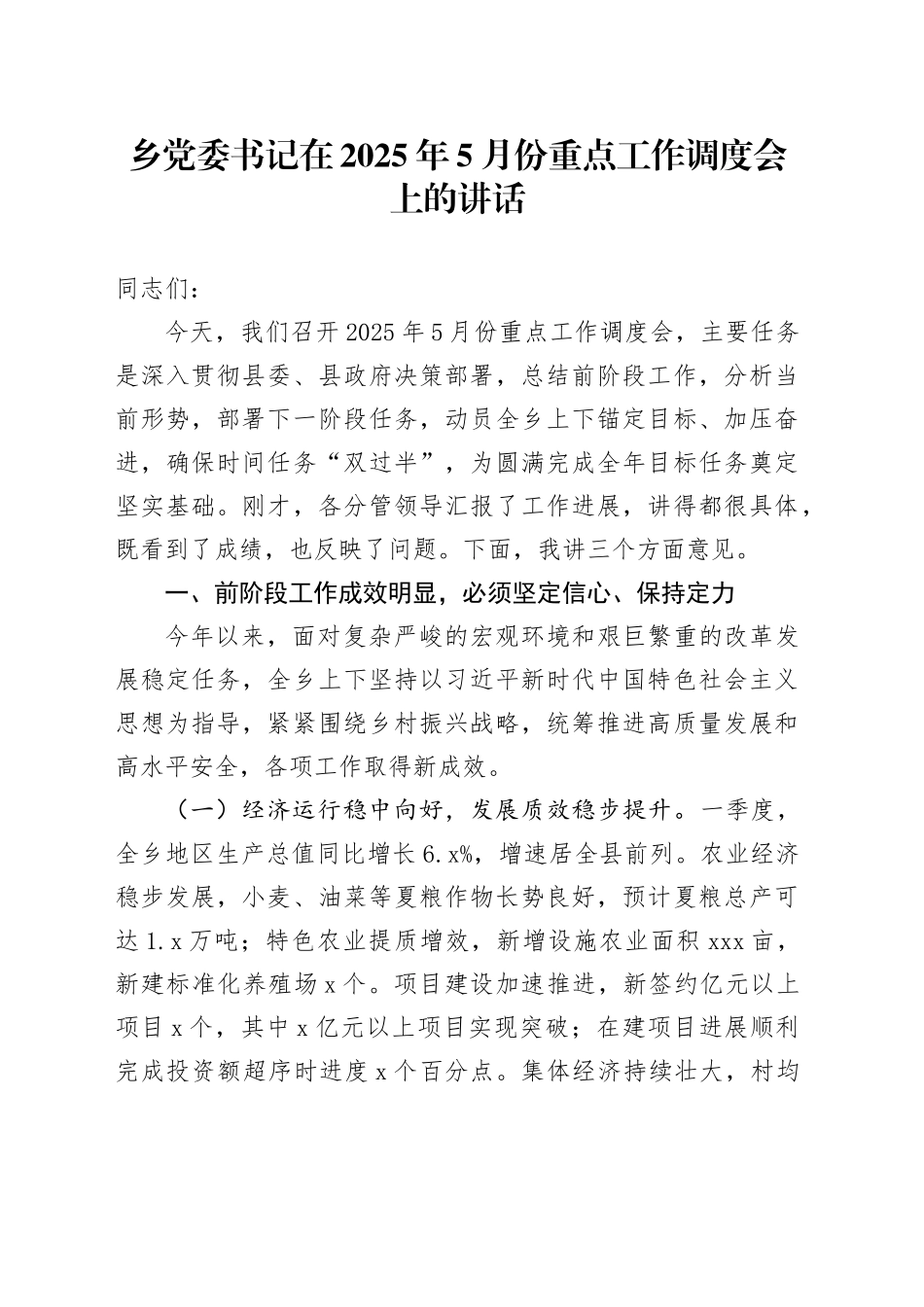 乡党委书记在2025年5月份重点工作调度会上的讲话

同志们：

今天，我们召开2025年5月份重点工作调度会，主要任务是深入贯彻县委、县政府决策部署，总结前阶段工作，分析当前形势，部署下一阶段任务，动员全乡上下锚定目标、加压奋进，确保时间任务“双过半”，为圆满完成全年目标任务奠定坚实基础。刚才，各分管领导汇报了工作进展，讲得都很具体，既看到了成绩，也反映了问题。下面，我讲三个方面意见。

一、前阶段工作成效明显，必须坚定信心、保持定力

今年以来，面对复杂严峻的宏观环境和艰巨繁重的改革发展稳定任务，全乡上下坚持以习近平新时代中国特色社会主义思想为指导，紧紧围绕乡村振兴战略，统筹推进高质量发展和高水平安全，各项工作取得新成效。

（一）经济运行稳中向好，发展质效稳步提升。一季度，全乡地区生产总值同比增长6.x%，增速居全县前列。农业经济稳步发展，小麦、油菜等夏粮作物长势良好，预计夏粮总产可达1.x万吨；特色农业提质增效，新增设施农业面积xxx亩，新建标准化养殖场x个。项目建设加速推进，新签约亿元以上项目x个，其中x亿元以上项目实现突破；在建项目进展顺利完成投资额超序时进度x个百分点。集体经济持续壮大，村均